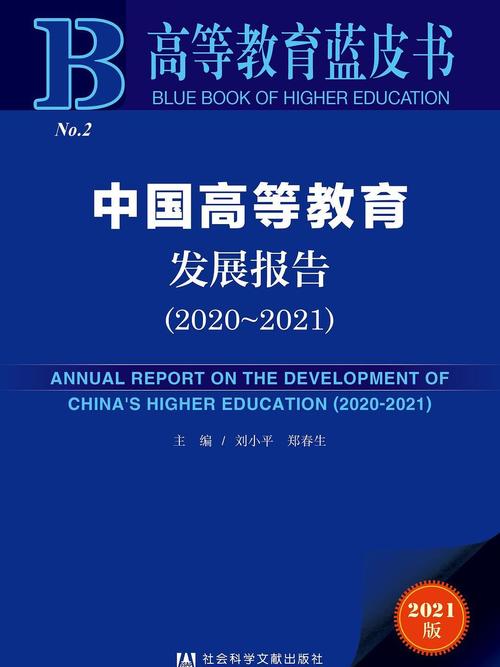 B

高等教育蓝皮书
BLUE BOOK OF HIGHER EDUCATION

No.2

中国高等教育
发展报告
(2020~2021)

ANNUAL REPORT ON THE DEVELOPMENT OF CHINA'S HIGHER EDUCATION (2020-2021)

主 编 / 刘小平 郑春生

2021
版

社会科学文献出版社